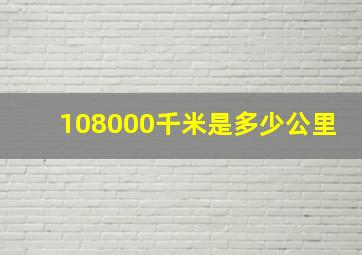 108000千米是多少公里